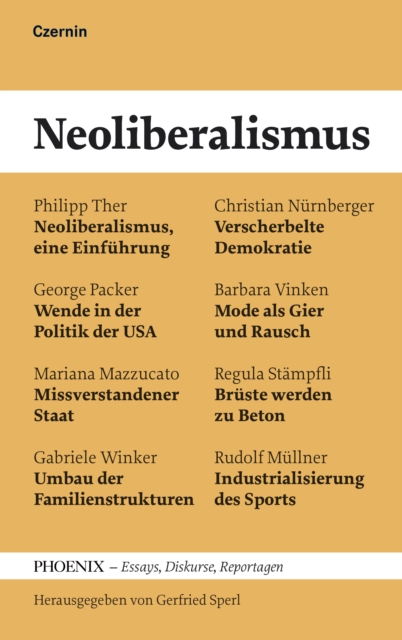 Czernin

Neoliberalismus

Philipp Ther
Neoliberalismus, eine Einführung

George Packer
Wende in der Politik der USA

Mariana Mazzucato
Missverstandener Staat

Gabriele Winker
Umbau der Familienstrukturen

Christian Nürnberger
Verscherbelte Demokratie

Barbara Vinken
Mode als Gier und Rausch

Regula Stämpfli
Brüste werden zu Beton

Rudolf Müllner
Industrialisierung des Sports

PHOENIX – Essays, Diskurse, Reportagen

Herausgegeben von Gerfried Sperl